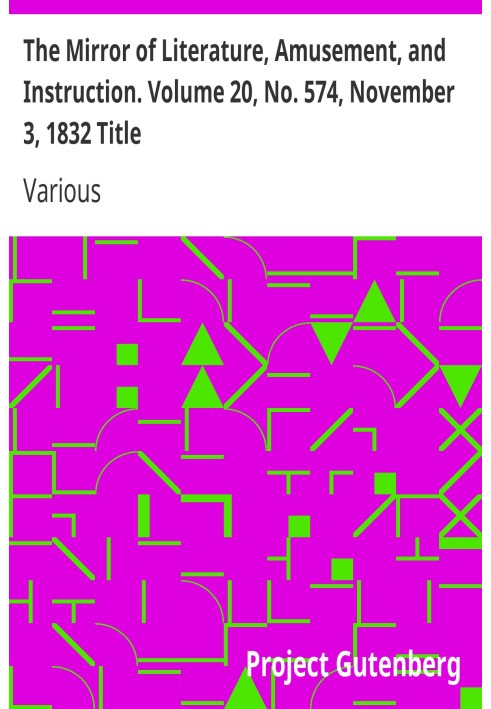 The Mirror of Literature, Amusement, and Instruction. Volume 20, No. 574, November 3, 1832 Title

Various

Project Gutenberg